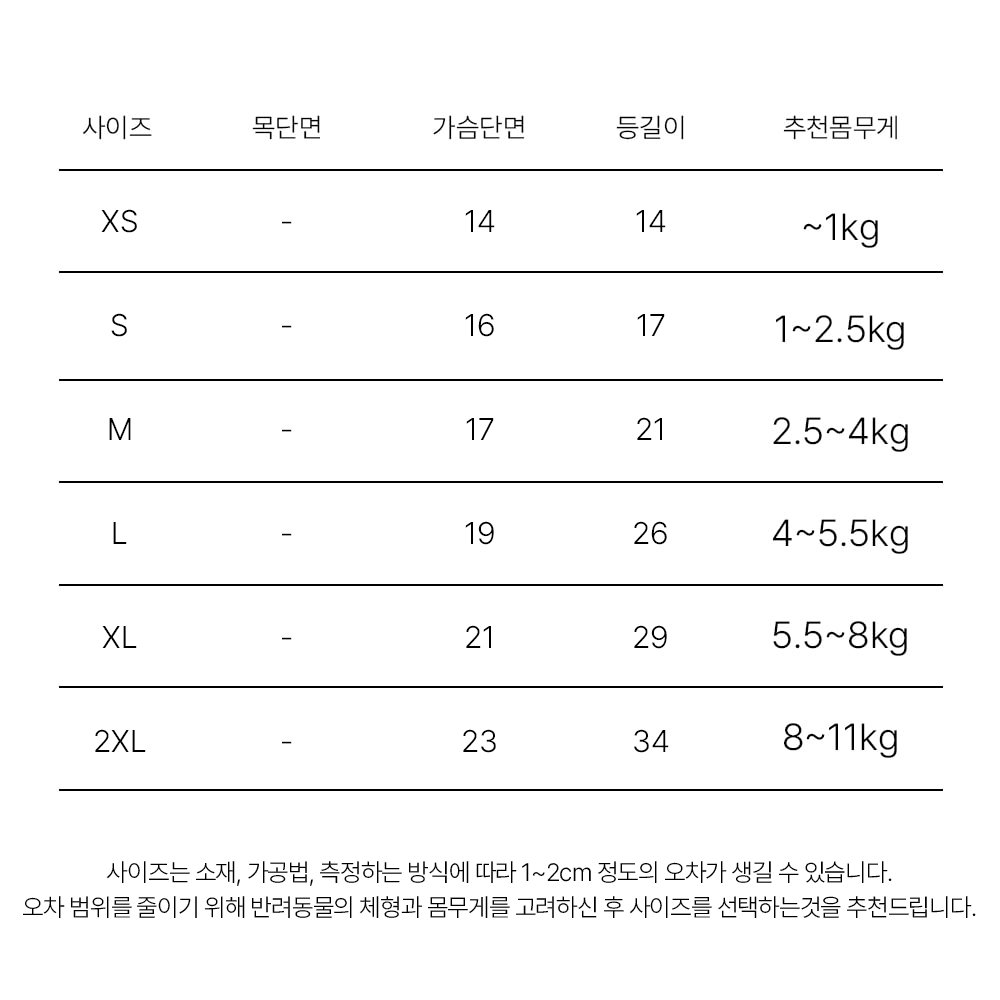 | 사이즈 | 목단면 | 가슴단면 | 등길이 | 추천몸무게 |
|---|---|---|---|---|
| XS | - | 14 | 14 | ~1kg |
| S | - | 16 | 17 | 1~2.5kg |
| M | - | 17 | 21 | 2.5~4kg |
| L | - | 19 | 26 | 4~5.5kg |
| XL | - | 21 | 29 | 5.5~8kg |
| 2XL | - | 23 | 34 | 8~11kg |

사이즈는 소재, 가공법, 측정하는 방식에 따라 1~2cm 정도의 오차가 생길 수 있습니다.
오차 범위를 줄이기 위해 반려동물의 체형과 몸무게를 고려하신 후 사이즈를 선택하는것을 추천드립니다.